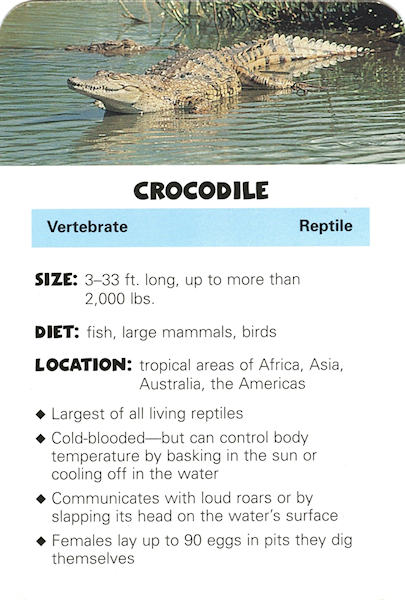 CROCODILE

Vertebrate

Reptile

SIZE: 3–33 ft. long, up to more than 2,000 lbs.

DIET: fish, large mammals, birds

LOCATION: tropical areas of Africa, Asia, Australia, the Americas

◆ Largest of all living reptiles

◆ Cold-blooded—but can control body temperature by basking in the sun or cooling off in the water

◆ Communicates with loud roars or by slapping its head on the water's surface

◆ Females lay up to 90 eggs in pits they dig themselves